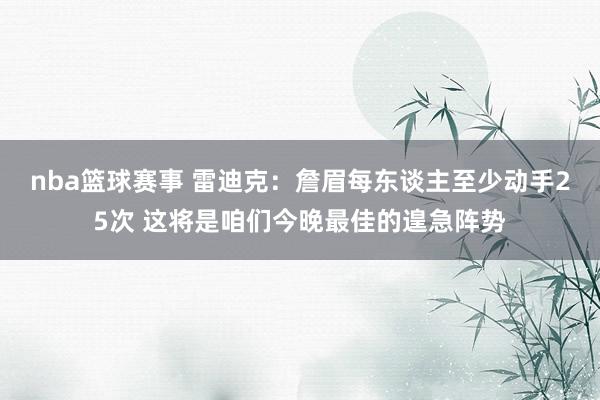 nba篮球赛事 雷迪克：詹眉每东谈主至少动手25次 这将是咱们今晚最佳的遑急阵势